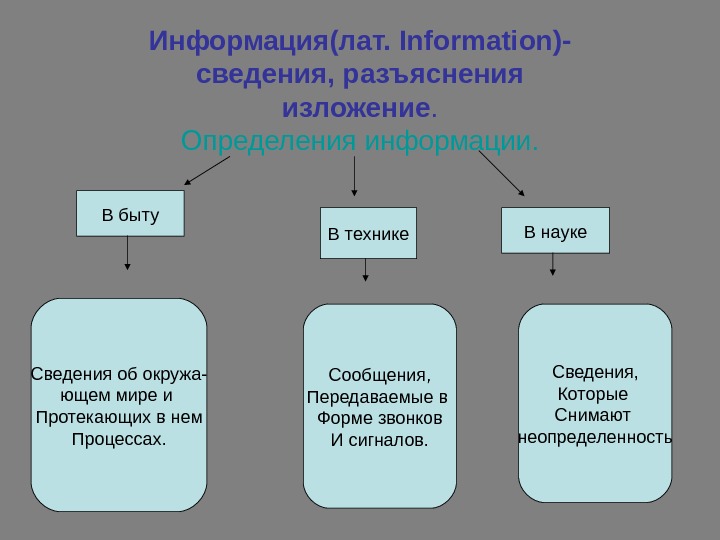 Информация(лат. Information)- сведения, разъяснения изложение.
Определения информации.

В быту

В технике

В науке

Сведения об окружающем мире и Протекающих в нем Процессах.

Сообщения, Передаваемые в Форме звонков И сигналов.

Сведения, Которые Снимают неопределенность